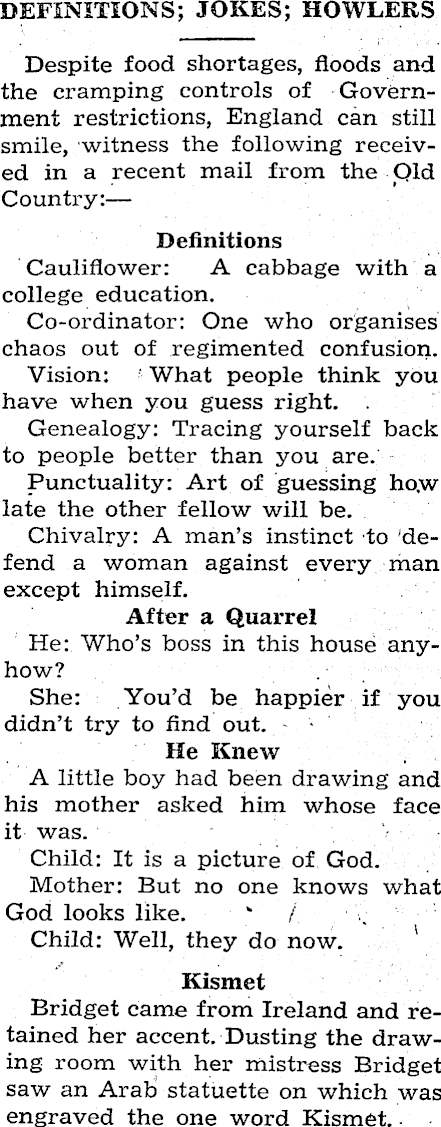 DEFINITIONS; JOKES; HOWLERS

Despite food shortages, floods and the cramping controls of Government restrictions, England can still smile, witness the following received in a recent mail from the Old Country:—

Definitions

Cauliflower: A cabbage with a college education.

Co-ordinator: One who organises chaos out of regimented confusion.

Vision: What people think you have when you guess right.

Genealogy: Tracing yourself back to people better than you are.

Punctuality: Art of guessing how late the other fellow will be.

Chivalry: A man's instinct to defend a woman against every man except himself.

After a Quarrel

He: Who's boss in this house anyhow?

She: You'd be happier if you didn't try to find out.

He Knew

A little boy had been drawing and his mother asked him whose face it was.

Child: It is a picture of God.

Mother: But no one knows what God looks like.

Child: Well, they do now.

Kismet

Bridget came from Ireland and retained her accent. Dusting the drawing room with her mistress Bridget saw an Arab statuette on which was engraved the one word Kismet.